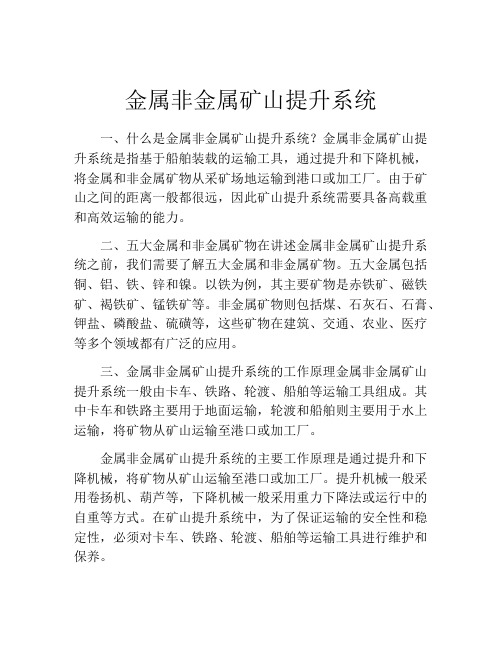 金属非金属矿山提升系统

一、什么是金属非金属矿山提升系统？金属非金属矿山提升系统是指基于船舶装载的运输工具，通过提升和下降机械，将金属和非金属矿物从采矿场地运输到港口或加工厂。由于矿山之间的距离一般都很远，因此矿山提升系统需要具备高载重和高效运输的能力。

二、五大金属和非金属矿物在讲述金属非金属矿山提升系统之前，我们需要了解五大金属和非金属矿物。五大金属包括铜、铝、铁、锌和镍。以铁为例，其主要矿物是赤铁矿、磁铁矿、褐铁矿、锰铁矿等。非金属矿物则包括煤、石灰石、石膏、钾盐、磷酸盐、硫磺等，这些矿物在建筑、交通、农业、医疗等多个领域都有广泛的应用。

三、金属非金属矿山提升系统的工作原理金属非金属矿山提升系统一般由卡车、铁路、轮渡、船舶等运输工具组成。其中卡车和铁路主要用于地面运输，轮渡和船舶则主要用于水上运输，将矿物从矿山运输至港口或加工厂。

金属非金属矿山提升系统的主要工作原理是通过提升和下降机械，将矿物从矿山运输至港口或加工厂。提升机械一般采用卷扬机、葫芦等，下降机械一般采用重力下降法或运行中的自重等方式。在矿山提升系统中，为了保证运输的安全性和稳定性，必须对卡车、铁路、轮渡、船舶等运输工具进行维护和保养。